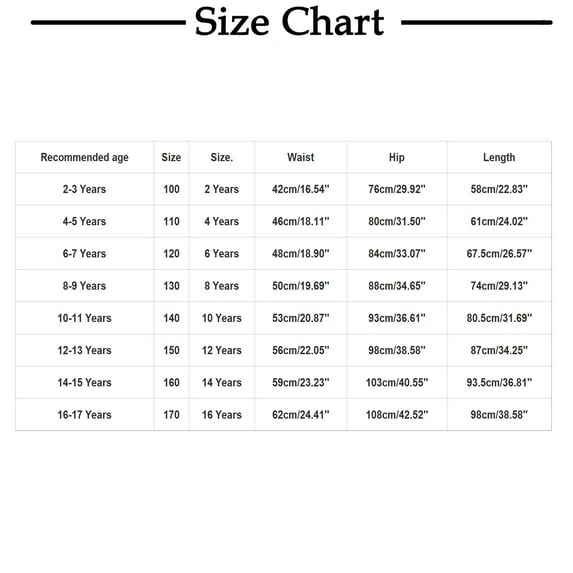 Size Chart

| Recommended age | Size | Size. | Waist | Hip | Length |
|---|---|---|---|---|---|
| 2-3 Years | 100 | 2 Years | 42cm/16.54'' | 76cm/29.92'' | 58cm/22.83'' |
| 4-5 Years | 110 | 4 Years | 46cm/18.11'' | 80cm/31.50'' | 61cm/24.02'' |
| 6-7 Years | 120 | 6 Years | 48cm/18.90'' | 84cm/33.07'' | 67.5cm/26.57'' |
| 8-9 Years | 130 | 8 Years | 50cm/19.69'' | 88cm/34.65'' | 74cm/29.13'' |
| 10-11 Years | 140 | 10 Years | 53cm/20.87'' | 93cm/36.61'' | 80.5cm/31.69'' |
| 12-13 Years | 150 | 12 Years | 56cm/22.05'' | 98cm/38.58'' | 87cm/34.25'' |
| 14-15 Years | 160 | 14 Years | 59cm/23.23'' | 103cm/40.55'' | 93.5cm/36.81'' |
| 16-17 Years | 170 | 16 Years | 62cm/24.41'' | 108cm/42.52'' | 98cm/38.58'' |